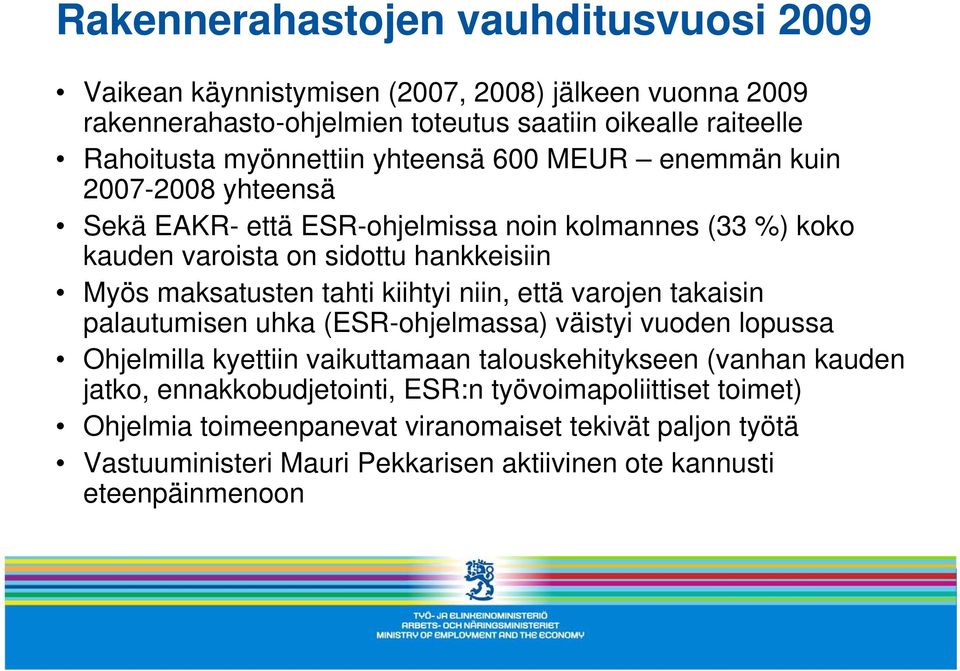 Rakennerahastojen vauhditusvuosi 2009

• Vaikean käynnistymisen (2007, 2008) jälkeen vuonna 2009 rakennerahasto-ohjelmien toteutus saatiin oikealle raiteelle
• Rahoitusta myönnettiin yhteensä 600 MEUR – enemmän kuin 2007-2008 yhteensä
• Sekä EAKR- että ESR-ohjelmissa noin kolmannes (33 %) koko kauden varoista on sidottu hankkeisiin
• Myös maksatusten tahti kiihtyi niin, että varojen takaisin palautumisen uhka (ESR-ohjelmassa) väistyi vuoden lopussa
• Ohjelmilla kyettiin vaikuttamaan talouskehitykseen (vanhan kauden jatko, ennakkobudjetointi, ESR:n työvoimapoliittiset toimet)
• Ohjelmia toimeenpanevat viranomaiset tekivät paljon työtä
• Vastuuministeri Mauri Pekkarisen aktiivinen ote kannusti eteenpäinmenoon

TYÖ- JA ELINKEINOMINISTERIÖ
ARBETS- OCH NÄRINGSMINISTERIET
MINISTRY OF EMPLOYMENT AND THE ECONOMY